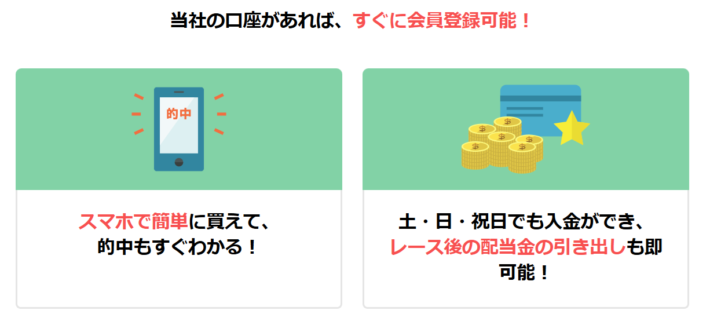 当社の口座があれば、すぐに会員登録可能！

的中

スマホで簡単に買えて、的中もすぐわかる！

土・日・祝日でも入金ができ、レース後の配当金の引き出しも即可能！